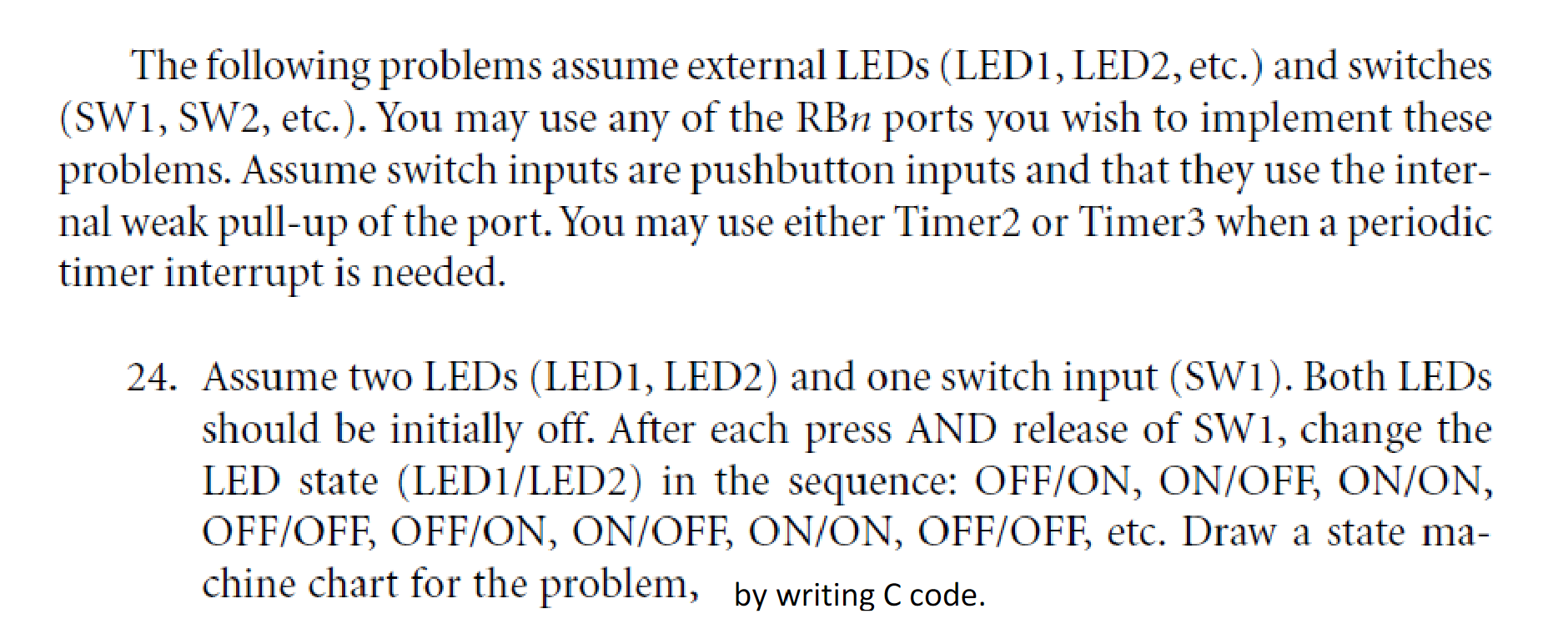 The following problems assume external LEDs (LED1, LED2, etc.) and switches (SW1, SW2, etc.). You may use any of the RB$n$ ports you wish to implement these problems. Assume switch inputs are pushbutton inputs and that they use the internal weak pull-up of the port. You may use either Timer2 or Timer3 when a periodic timer interrupt is needed.

24. Assume two LEDs (LED1, LED2) and one switch input (SW1). Both LEDs should be initially off. After each press AND release of SW1, change the LED state (LED1/LED2) in the sequence: OFF/ON, ON/OFF, ON/ON, OFF/OFF, OFF/ON, ON/OFF, ON/ON, OFF/OFF, etc. Draw a state machine chart for the problem, by writing C code.